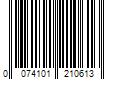 0 074101 210613